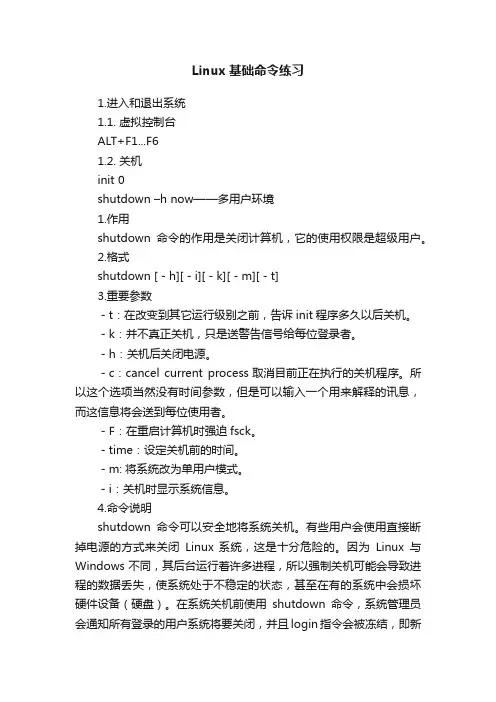 Linux 基础命令练习

1.进入和退出系统

1.1. 虚拟控制台

ALT+F1...F6

1.2. 关机

init 0

shutdown –h now——多用户环境

1.作用

shutdown 命令的作用是关闭计算机，它的使用权限是超级用户。

2.格式

shutdown [ - h][ - i][ - k][ - m][ - t]

3.重要参数

- t：在改变到其它运行级别之前，告诉 init 程序多久以后关机。

- k：并不真正关机，只是送警告信号给每位登录者。

- h：关机后关闭电源。

- c：cancel current process 取消目前正在执行的关机程序。所以这个选项当然没有时间参数，但是可以输入一个用来解释的讯息，而这信息将会送到每位使用者。

- F：在重启计算机时强迫 fsck。

- time：设定关机前的时间。

- m: 将系统改为单用户模式。

- i：关机时显示系统信息。

4.命令说明

shutdown 命令可以安全地将系统关机。有些用户会使用直接断掉电源的方式来关闭 Linux 系统，这是十分危险的。因为 Linux 与 Windows 不同，其后台运行着许多进程，所以强制关机可能会导致进程的数据丢失，使系统处于不稳定的状态，甚至在有的系统中会损坏硬件设备（硬盘）。在系统关机前使用 shutdown 命令，系统管理员会通知所有登录的用户系统将要关闭，并且 login 指令会被冻结，即新